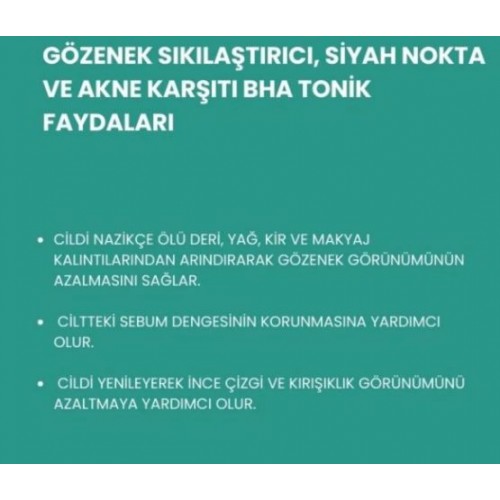 GÖZENEK SIKILAŞTIRICI, SİYAH NOKTA VE AKNE KARŞITI BHA TONİK FAYDALARI

• CİLDİ NAZİKÇE ÖLÜ DERİ, YAĞ, KİR VE MAKYAJ KALINTILARINDAN ARINDIRARAK GÖZENEK GÖRÜNÜMÜNÜN AZALMASINI SAĞLAR.

• CİLTTEKİ SEBUM DENGESİNİN KORUNMASINA YARDIMCI OLUR.

• CİLDİ YENİLEYEREK İNCE ÇİZGİ VE KIRIŞIKLIK GÖRÜNÜMÜNÜ AZALTMAYA YARDIMCI OLUR.